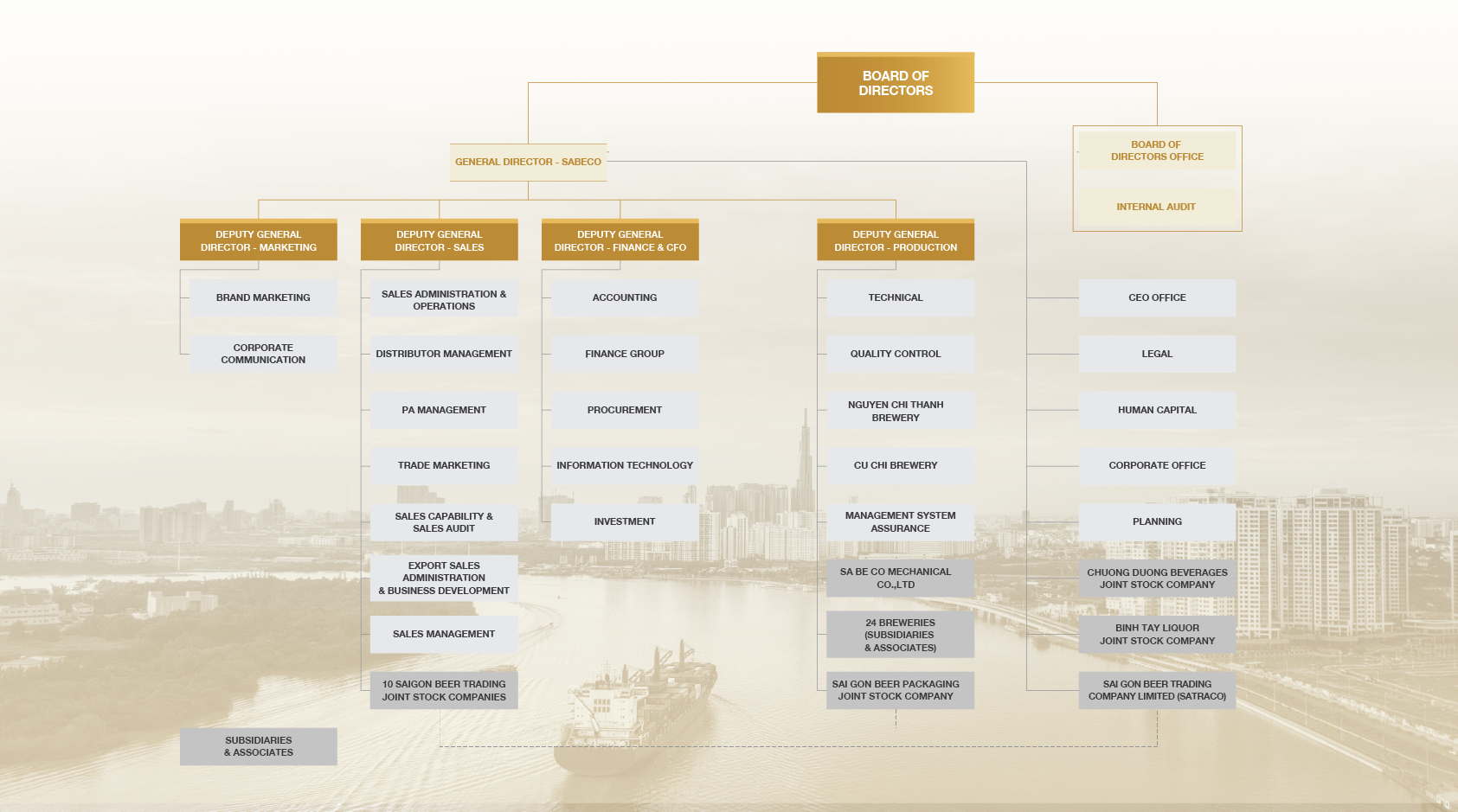 BOARD OF DIRECTORS

GENERAL DIRECTOR - SABECO

BOARD OF DIRECTORS OFFICE

INTERNAL AUDIT

DEPUTY GENERAL DIRECTOR - MARKETING

BRAND MARKETING

CORPORATE COMMUNICATION

DEPUTY GENERAL DIRECTOR - SALES

SALES ADMINISTRATION & OPERATIONS

DISTRIBUTOR MANAGEMENT

PA MANAGEMENT

TRADE MARKETING

SALES CAPABILITY & SALES AUDIT

EXPORT SALES ADMINISTRATION & BUSINESS DEVELOPMENT

SALES MANAGEMENT

10 SAIGON BEER TRADING JOINT STOCK COMPANIES

DEPUTY GENERAL DIRECTOR - FINANCE & CFO

ACCOUNTING

FINANCE GROUP

PROCUREMENT

INFORMATION TECHNOLOGY

INVESTMENT

DEPUTY GENERAL DIRECTOR - PRODUCTION

TECHNICAL

QUALITY CONTROL

NGUYEN CHI THANH BREWERY

CU CHI BREWERY

MANAGEMENT SYSTEM ASSURANCE

SA BE CO MECHANICAL CO.,LTD

24 BREWERIES (SUBSIDIARIES & ASSOCIATES)

SAI GON BEER PACKAGING JOINT STOCK COMPANY

CEO OFFICE

LEGAL

HUMAN CAPITAL

CORPORATE OFFICE

PLANNING

CHUONG DUONG BEVERAGES JOINT STOCK COMPANY

BINH TAY LIQUOR JOINT STOCK COMPANY

SAI GON BEER TRADING COMPANY LIMITED (SATRACO)

SUBSIDIARIES & ASSOCIATES